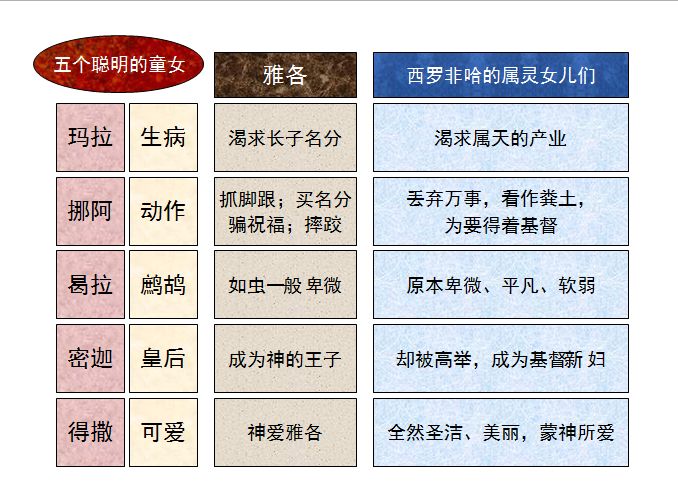 | 五个聪明的童女 | | 雅各 | 西罗非哈的属灵女儿们 |
|---|---|---|---|
| 玛拉 | 生病 | 渴求长子名分 | 渴求属天的产业 |
| 挪阿 | 动作 | 抓脚跟；买名分 骗祝福；摔跤 | 丢弃万事，看作粪土，为要得着基督 |
| 曷拉 | 鹧鸪 | 如虫一般 卑微 | 原本卑微、平凡、软弱 |
| 密迦 | 皇后 | 成为神的王子 | 却被高举，成为基督新 妇 |
| 得撒 | 可爱 | 神爱雅各 | 全然圣洁、美丽，蒙神所爱 |